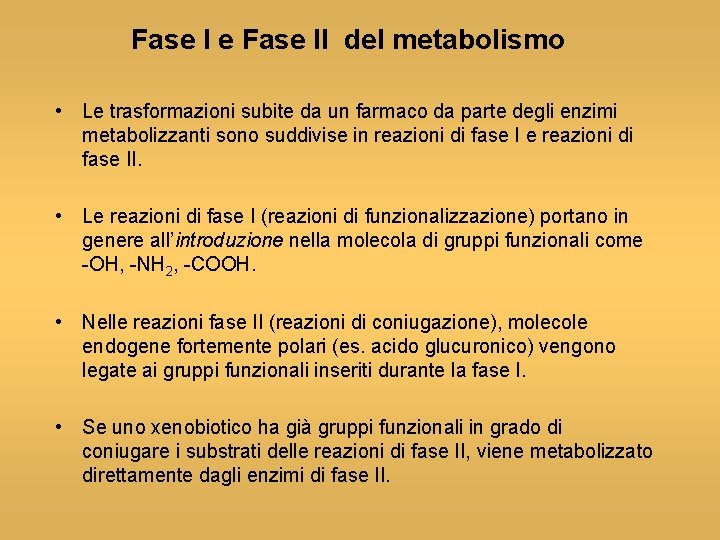 Fase I e Fase II del metabolismo

• Le trasformazioni subite da un farmaco da parte degli enzimi metabolizzanti sono suddivise in reazioni di fase I e reazioni di fase II.

• Le reazioni di fase I (reazioni di funzionalizzazione) portano in genere all'introduzione nella molecola di gruppi funzionali come -OH, $-NH_2$, -COOH.

• Nelle reazioni fase II (reazioni di coniugazione), molecole endogene fortemente polari (es. acido glucuronico) vengono legate ai gruppi funzionali inseriti durante la fase I.

• Se uno xenobiotico ha già gruppi funzionali in grado di coniugare i substrati delle reazioni di fase II, viene metabolizzato direttamente dagli enzimi di fase II.